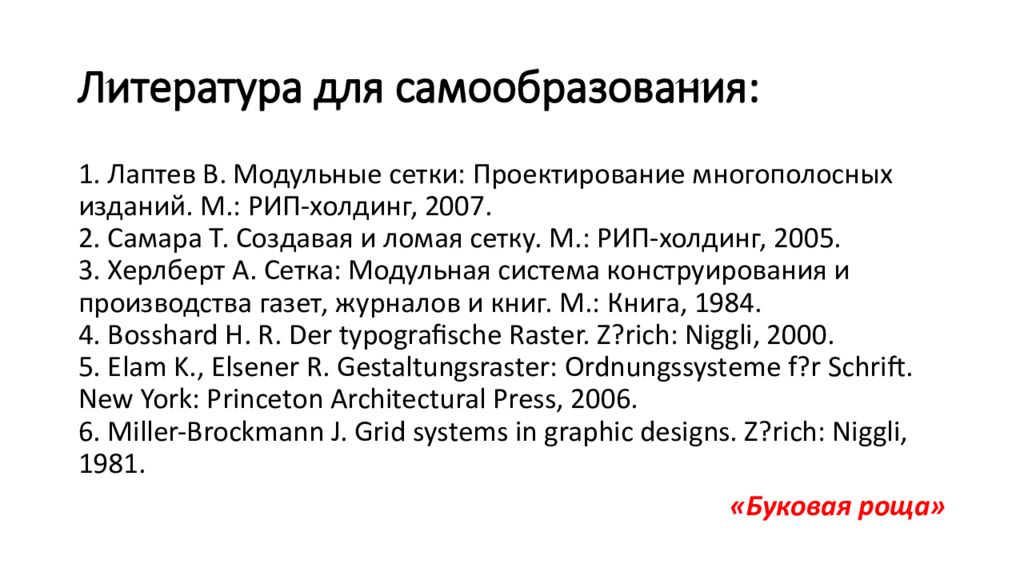 Литература для самообразования:

1. Лаптев В. Модульные сетки: Проектирование многополосных изданий. М.: РИП-холдинг, 2007.
2. Самара Т. Создавая и ломая сетку. М.: РИП-холдинг, 2005.
3. Херлберт А. Сетка: Модульная система конструирования и производства газет, журналов и книг. М.: Книга, 1984.
4. Bosshard H. R. Der typografische Raster. Z?rich: Niggli, 2000.
5. Elam K., Elsener R. Gestaltungsraster: Ordnungssysteme f?r Schrift. New York: Princeton Architectural Press, 2006.
6. Miller-Brockmann J. Grid systems in graphic designs. Z?rich: Niggli, 1981.

«Буковая роща»